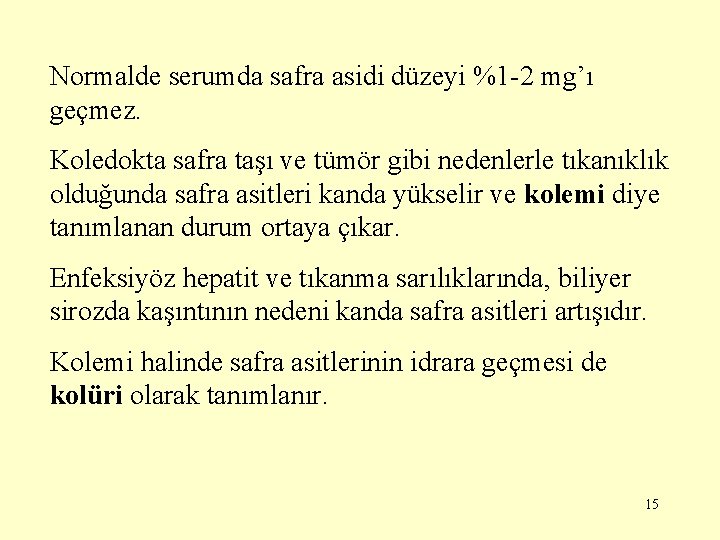 Normalde serumda safra asidi düzeyi %1-2 mg'ı geçmez.

Koledokta safra taşı ve tümör gibi nedenlerle tıkanıklık olduğunda safra asitleri kanda yükselir ve kolemi diye tanımlanan durum ortaya çıkar.

Enfeksiyöz hepatit ve tıkanma sarılıklarında, biliyer sirozda kaşıntının nedeni kanda safra asitleri artışıdır.

Kolemi halinde safra asitlerinin idrara geçmesi de kolüri olarak tanımlanır.

15